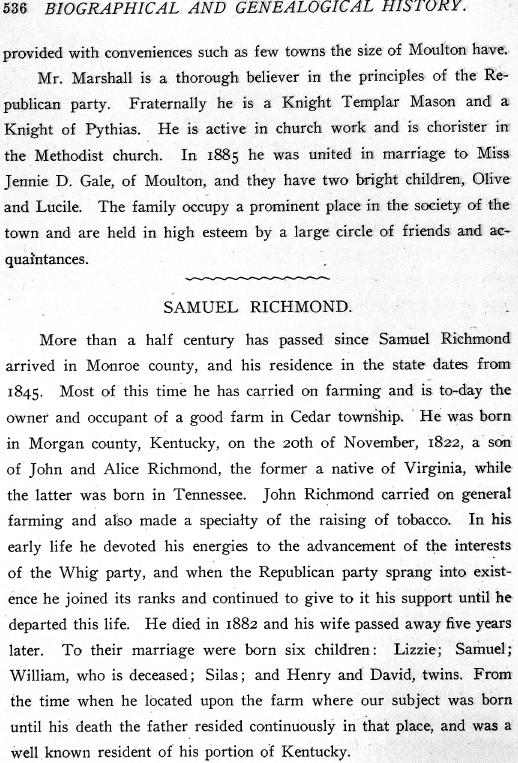 536 BIOGRAPHICAL AND GENEALOGICAL HISTORY.

provided with conveniences such as few towns the size of Moulton have.

Mr. Marshall is a thorough believer in the principles of the Republican party. Fraternally he is a Knight Templar Mason and a Knight of Pythias. He is active in church work and is chorister in the Methodist church. In 1885 he was united in marriage to Miss Jennie D. Gale, of Moulton, and they have two bright children, Olive and Lucile. The family occupy a prominent place in the society of the town and are held in high esteem by a large circle of friends and acquaintances.

SAMUEL RICHMOND.

More than a half century has passed since Samuel Richmond arrived in Monroe county, and his residence in the state dates from 1845. Most of this time he has carried on farming and is to-day the owner and occupant of a good farm in Cedar township. He was born in Morgan county, Kentucky, on the 20th of November, 1822, a son of John and Alice Richmond, the former a native of Virginia, while the latter was born in Tennessee. John Richmond carried on general farming and also made a specialty of the raising of tobacco. In his early life he devoted his energies to the advancement of the interests of the Whig party, and when the Republican party sprang into existence he joined its ranks and continued to give to it his support until he departed this life. He died in 1882 and his wife passed away five years later. To their marriage were born six children: Lizzie; Samuel; William, who is deceased; Silas; and Henry and David, twins. From the time when he located upon the farm where our subject was born until his death the father resided continuously in that place, and was a well known resident of his portion of Kentucky.